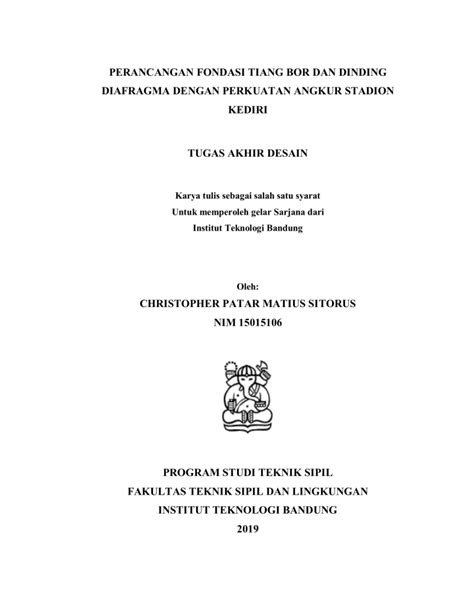 PERANCANGAN FONDASI TIANG BOR DAN DINDING DIAFRAGMA DENGAN PERKUATAN ANGKUR STADION KEDIRI

TUGAS AKHIR DESAIN

Karya tulis sebagai salah satu syarat
Untuk memperoleh gelar Sarjana dari
Institut Teknologi Bandung

Oleh:
CHRISTOPHER PATAR MATIUS SITORUS
NIM 15015106

PROGRAM STUDI TEKNIK SIPIL
FAKULTAS TEKNIK SIPIL DAN LINGKUNGAN
INSTITUT TEKNOLOGI BANDUNG
2019